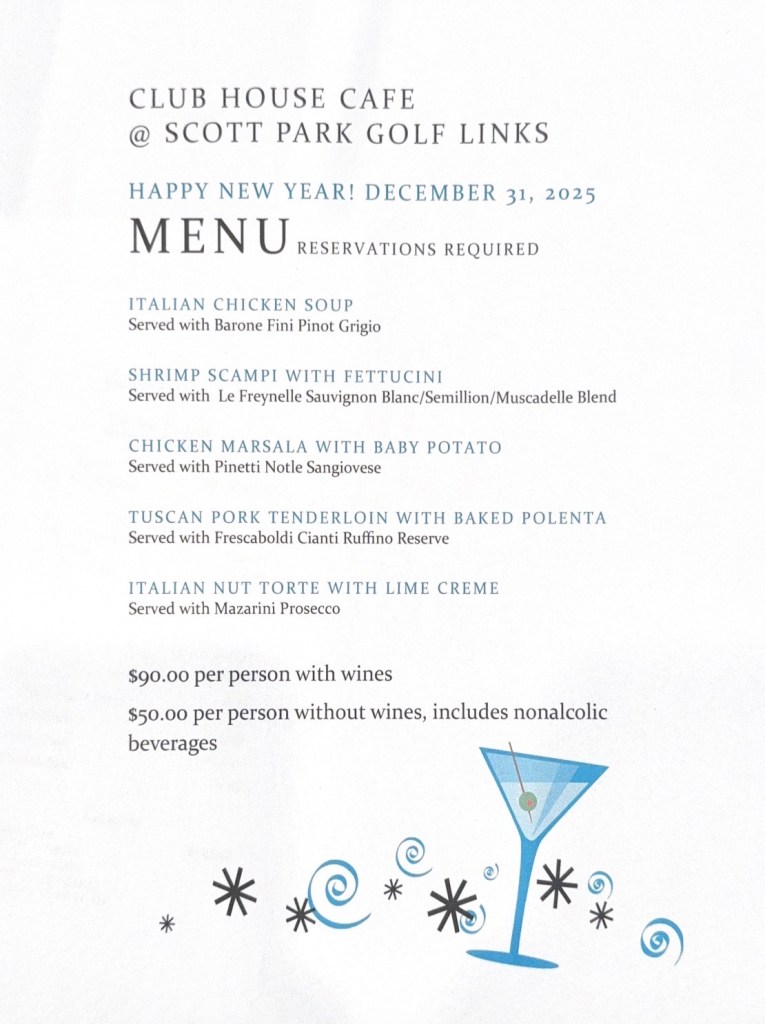 CLUB HOUSE CAFE
@ SCOTT PARK GOLF LINKS

HAPPY NEW YEAR! DECEMBER 31, 2025

MENU RESERVATIONS REQUIRED

ITALIAN CHICKEN SOUP
Served with Barone Fini Pinot Grigio

SHRIMP SCAMPI WITH FETTUCINI
Served with Le Freynelle Sauvignon Blanc/Semillion/Muscadelle Blend

CHICKEN MARSALA WITH BABY POTATO
Served with Pinetti Notle Sangiovese

TUSCAN PORK TENDERLOIN WITH BAKED POLENTA
Served with Frescaboldi Cianti Ruffino Reserve

ITALIAN NUT TORTE WITH LIME CREME
Served with Mazarini Prosecco

$90.00 per person with wines

$50.00 per person without wines, includes nonalcolic beverages